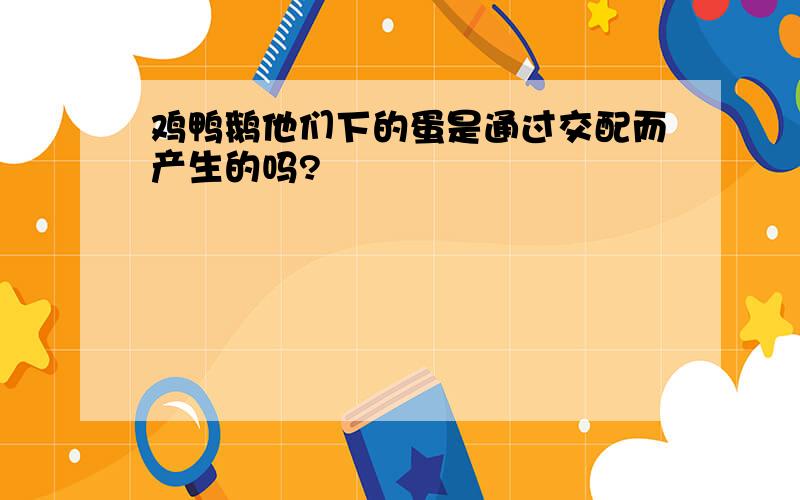 鸡鸭鹅他们下的蛋是通过交配而产生的吗?